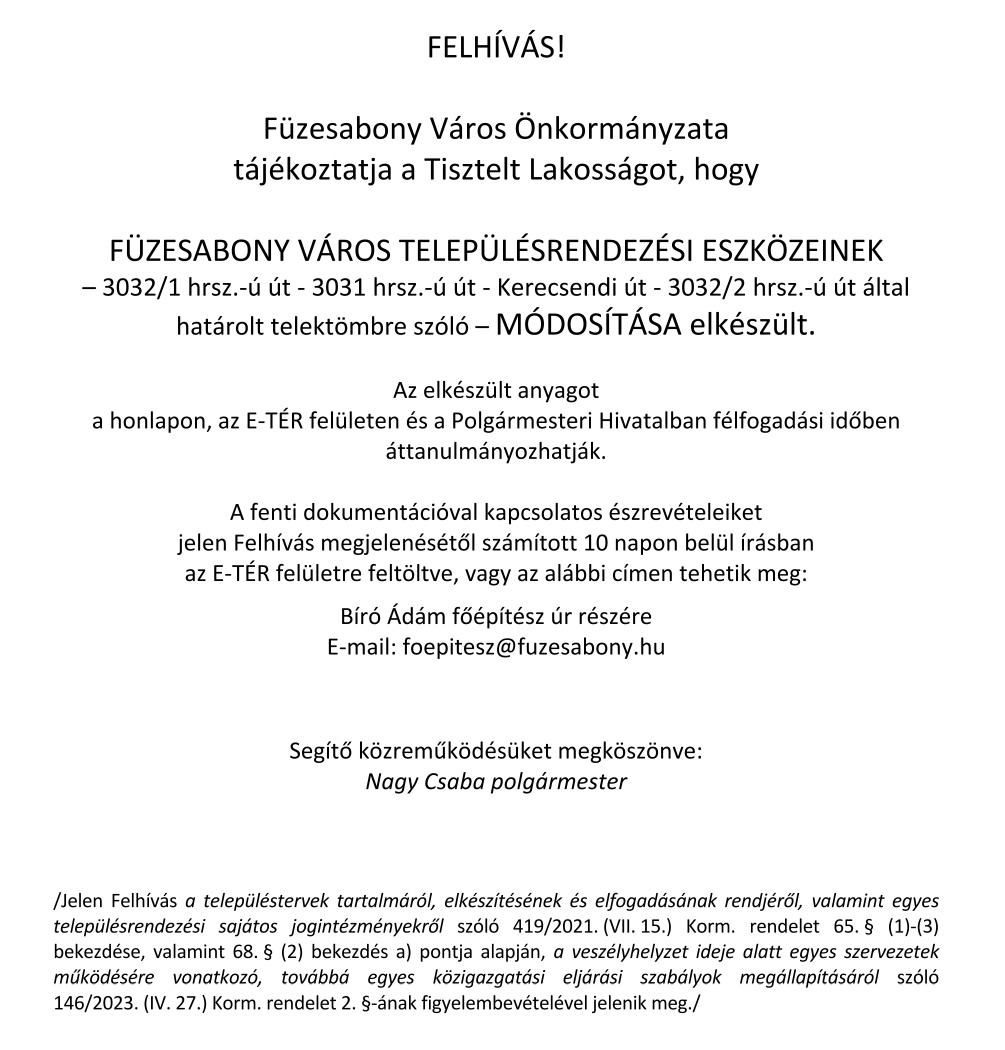 FELHÍVÁS!

Füzesabony Város Önkormányzata
tájékoztatja a Tisztelt Lakosságot, hogy

FÜZESABONY VÁROS TELEPÜLÉSRENDEZÉSI ESZKÖZEINEK
– 3032/1 hrsz.-ú út - 3031 hrsz.-ú út - Kerecsendi út - 3032/2 hrsz.-ú út által határolt telektömbre szóló – MÓDOSÍTÁSA elkészült.

Az elkészült anyagot
a honlapon, az E-TÉR felületen és a Polgármesteri Hivatalban félfogadási időben áttanulmányozhatják.

A fenti dokumentációval kapcsolatos észrevételeiket
jelen Felhívás megjelenésétől számított 10 napon belül írásban
az E-TÉR felületre feltöltve, vagy az alábbi címen tehetik meg:

Bíró Ádám főépítész úr részére
E-mail: foepitesz@fuzesabony.hu

Segítő közreműködésüket megköszönve:
Nagy Csaba polgármester

/Jelen Felhívás a településtervek tartalmáról, elkészítésének és elfogadásának rendjéről, valamint egyes településrendezési sajátos jogintézményekről szóló 419/2021. (VII. 15.) Korm. rendelet 65. § (1)-(3) bekezdése, valamint 68. § (2) bekezdés a) pontja alapján, a veszélyhelyzet ideje alatt egyes szervezetek működésére vonatkozó, továbbá egyes közigazgatási eljárási szabályok megállapításáról szóló 146/2023. (IV. 27.) Korm. rendelet 2. §-ának figyelembevételével jelenik meg./